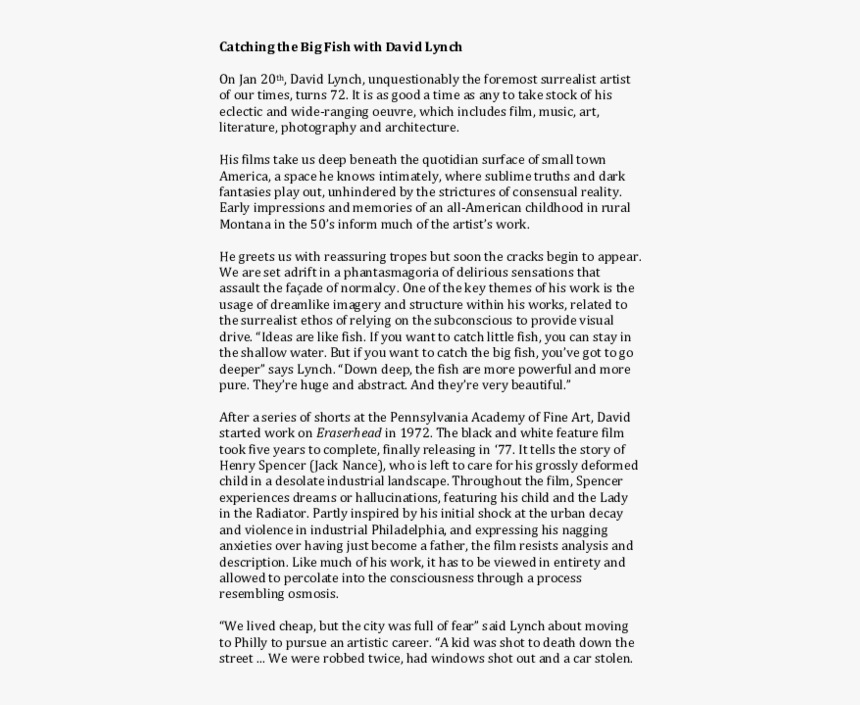 Catching the Big Fish with David Lynch

On Jan 20th, David Lynch, unquestionably the foremost surrealist artist of our times, turns 72. It is as good a time as any to take stock of his eclectic and wide-ranging oeuvre, which includes film, music, art, literature, photography and architecture.

His films take us deep beneath the quotidian surface of small town America, a space he knows intimately, where sublime truths and dark fantasies play out, unhindered by the strictures of consensual reality. Early impressions and memories of an all-American childhood in rural Montana in the 50's inform much of the artist's work.

He greets us with reassuring tropes but soon the cracks begin to appear. We are set adrift in a phantasmagoria of delirious sensations that assault the façade of normalcy. One of the key themes of his work is the usage of dreamlike imagery and structure within his works, related to the surrealist ethos of relying on the subconscious to provide visual drive. "Ideas are like fish. If you want to catch little fish, you can stay in the shallow water. But if you want to catch the big fish, you've got to go deeper" says Lynch. "Down deep, the fish are more powerful and more pure. They're huge and abstract. And they're very beautiful."

After a series of shorts at the Pennsylvania Academy of Fine Art, David started work on Eraserhead in 1972. The black and white feature film took five years to complete, finally releasing in '77. It tells the story of Henry Spencer (Jack Nance), who is left to care for his grossly deformed child in a desolate industrial landscape. Throughout the film, Spencer experiences dreams or hallucinations, featuring his child and the Lady in the Radiator. Partly inspired by his initial shock at the urban decay and violence in industrial Philadelphia, and expressing his nagging anxieties over having just become a father, the film resists analysis and description. Like much of his work, it has to be viewed in entirety and allowed to percolate into the consciousness through a process resembling osmosis.

"We lived cheap, but the city was full of fear" said Lynch about moving to Philly to pursue an artistic career. "A kid was shot to death down the street ... We were robbed twice, had windows shot out and a car stolen.